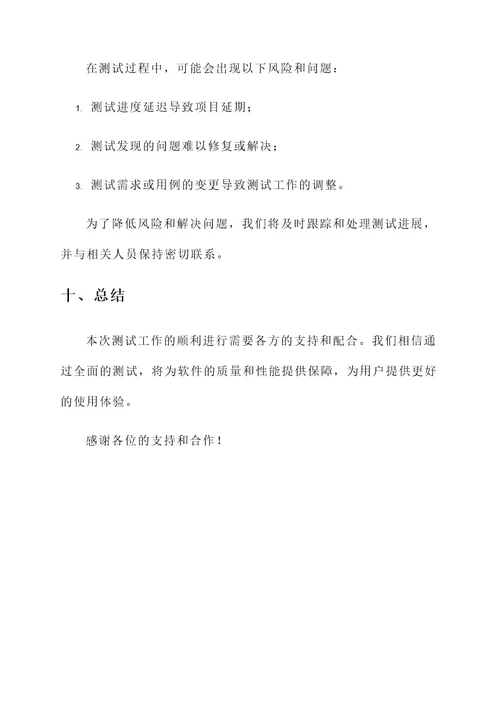 在测试过程中，可能会出现以下风险和问题：

1. 测试进度延迟导致项目延期；

2. 测试发现的问题难以修复或解决；

3. 测试需求或用例的变更导致测试工作的调整。

为了降低风险和解决问题，我们将及时跟踪和处理测试进展，并与相关人员保持密切联系。

十、总结

本次测试工作的顺利进行需要各方的支持和配合。我们相信通过全面的测试，将为软件的质量和性能提供保障，为用户提供更好的使用体验。

感谢各位的支持和合作！